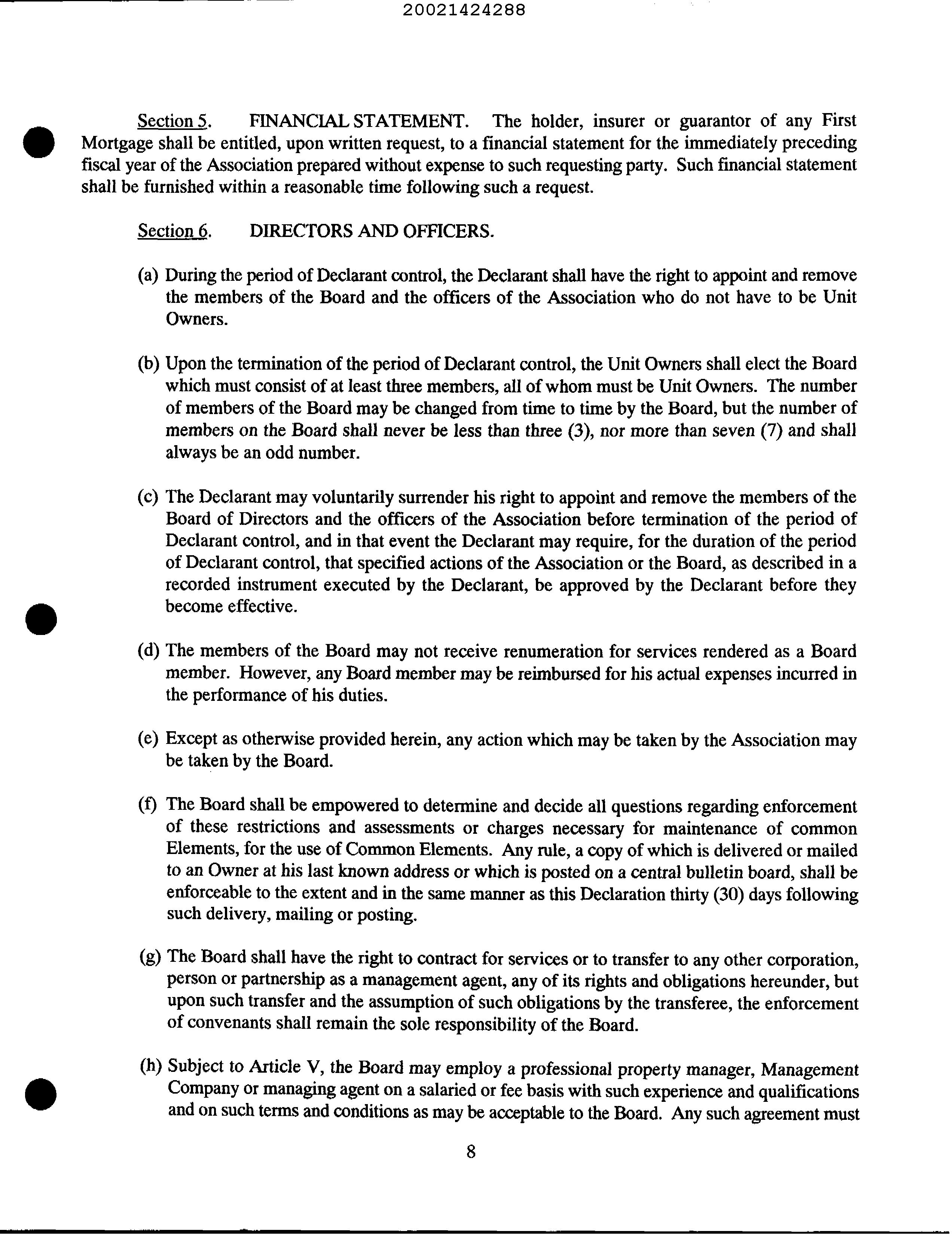 20021424288

Section 5. FINANCIAL STATEMENT. The holder, insurer or guarantor of any First Mortgage shall be entitled, upon written request, to a financial statement for the immediately preceding fiscal year of the Association prepared without expense to such requesting party. Such financial statement shall be furnished within a reasonable time following such a request.

Section 6. DIRECTORS AND OFFICERS.

(a) During the period of Declarant control, the Declarant shall have the right to appoint and remove the members of the Board and the officers of the Association who do not have to be Unit Owners.

(b) Upon the termination of the period of Declarant control, the Unit Owners shall elect the Board which must consist of at least three members, all of whom must be Unit Owners. The number of members of the Board may be changed from time to time by the Board, but the number of members on the Board shall never be less than three (3), nor more than seven (7) and shall always be an odd number.

(c) The Declarant may voluntarily surrender his right to appoint and remove the members of the Board of Directors and the officers of the Association before termination of the period of Declarant control, and in that event the Declarant may require, for the duration of the period of Declarant control, that specified actions of the Association or the Board, as described in a recorded instrument executed by the Declarant, be approved by the Declarant before they become effective.

(d) The members of the Board may not receive renumeration for services rendered as a Board member. However, any Board member may be reimbursed for his actual expenses incurred in the performance of his duties.

(e) Except as otherwise provided herein, any action which may be taken by the Association may be taken by the Board.

(f) The Board shall be empowered to determine and decide all questions regarding enforcement of these restrictions and assessments or charges necessary for maintenance of common Elements, for the use of Common Elements. Any rule, a copy of which is delivered or mailed to an Owner at his last known address or which is posted on a central bulletin board, shall be enforceable to the extent and in the same manner as this Declaration thirty (30) days following such delivery, mailing or posting.

(g) The Board shall have the right to contract for services or to transfer to any other corporation, person or partnership as a management agent, any of its rights and obligations hereunder, but upon such transfer and the assumption of such obligations by the transferee, the enforcement of convenants shall remain the sole responsibility of the Board.

(h) Subject to Article V, the Board may employ a professional property manager, Management Company or managing agent on a salaried or fee basis with such experience and qualifications and on such terms and conditions as may be acceptable to the Board. Any such agreement must

8